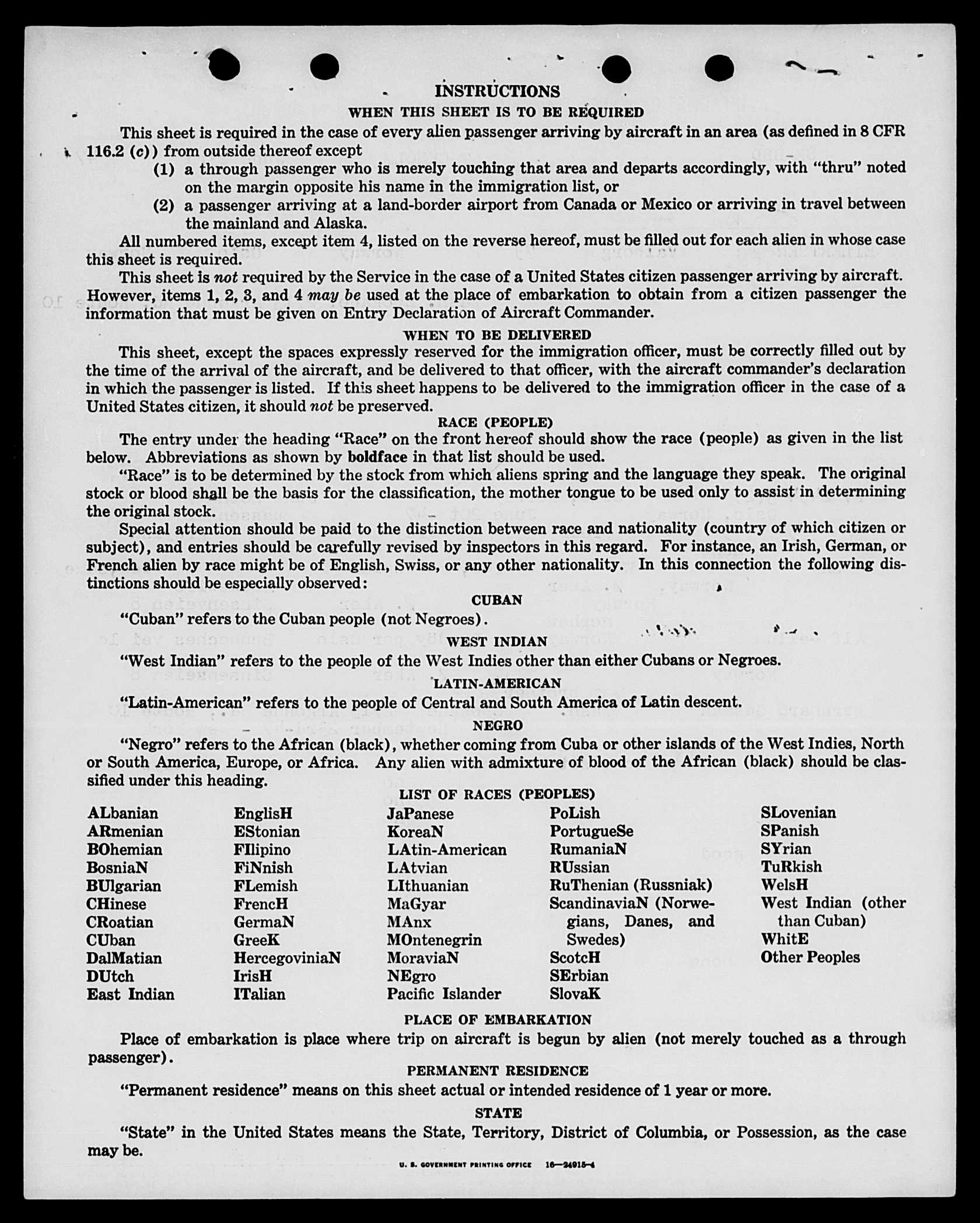 INSTRUCTIONS

WHEN THIS SHEET IS TO BE REQUIRED

This sheet is required in the case of every alien passenger arriving by aircraft in an area (as defined in 8 CFR 116.2 (c)) from outside thereof except

(1) a through passenger who is merely touching that area and departs accordingly, with "thru" noted on the margin opposite his name in the immigration list, or

(2) a passenger arriving at a land-border airport from Canada or Mexico or arriving in travel between the mainland and Alaska.

All numbered items, except item 4, listed on the reverse hereof, must be filled out for each alien in whose case this sheet is required.

This sheet is not required by the Service in the case of a United States citizen passenger arriving by aircraft. However, items 1, 2, 3, and 4 may be used at the place of embarkation to obtain from a citizen passenger the information that must be given on Entry Declaration of Aircraft Commander.

WHEN TO BE DELIVERED

This sheet, except the spaces expressly reserved for the immigration officer, must be correctly filled out by the time of the arrival of the aircraft, and be delivered to that officer, with the aircraft commander's declaration in which the passenger is listed. If this sheet happens to be delivered to the immigration officer in the case of a United States citizen, it should not be preserved.

RACE (PEOPLE)

The entry under the heading "Race" on the front hereof should show the race (people) as given in the list below. Abbreviations as shown by boldface in that list should be used.

"Race" is to be determined by the stock from which aliens spring and the language they speak. The original stock or blood shall be the basis for the classification, the mother tongue to be used only to assist in determining the original stock.

Special attention should be paid to the distinction between race and nationality (country of which citizen or subject), and entries should be carefully revised by inspectors in this regard. For instance, an Irish, German, or French alien by race might be of English, Swiss, or any other nationality. In this connection the following distinctions should be especially observed:

CUBAN

"Cuban" refers to the Cuban people (not Negroes).

WEST INDIAN

"West Indian" refers to the people of the West Indies other than either Cubans or Negroes.

LATIN-AMERICAN

"Latin-American" refers to the people of Central and South America of Latin descent.

NEGRO

"Negro" refers to the African (black), whether coming from Cuba or other islands of the West Indies, North or South America, Europe, or Africa. Any alien with admixture of blood of the African (black) should be classified under this heading.

LIST OF RACES (PEOPLES)

ALbanian
ARmenian
BOhemian
BosniaN
BUlgarian
CHinese
CRoatian
CUban
DalMatian
DUtch
East Indian

EnglisH
EStonian
FIlipino
FiNnish
FLemish
FrencH
GermaN
GreeK
HercegoviniaN
IrisH
ITalian

JaPanese
KoreaN
LAtin-American
LAtvian
LIthuanian
MaGyar
MAnx
MOntenegrin
MoraviaN
NEgro
Pacific Islander

PoLish
PortugueSe
RumaniaN
RUssian
RuThenian (Russniak)
ScandinaviaN (Norwegians, Danes, and Swedes)
ScotcH
SErbian
SlovaK

SLovenian
SPanish
SYrian
TuRkish
WelsH
West Indian (other than Cuban)
WhitE
Other Peoples

PLACE OF EMBARKATION

Place of embarkation is place where trip on aircraft is begun by alien (not merely touched as a through passenger).

PERMANENT RESIDENCE

"Permanent residence" means on this sheet actual or intended residence of 1 year or more.

STATE

"State" in the United States means the State, Territory, District of Columbia, or Possession, as the case may be.

U. S. GOVERNMENT PRINTING OFFICE 16—24915-4